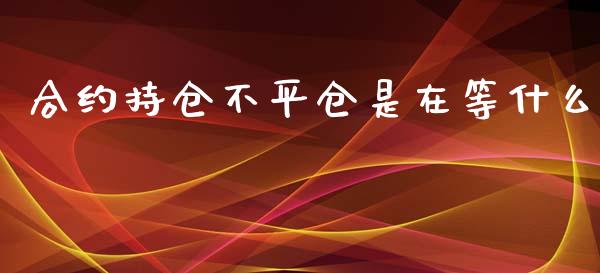 合约持仓不平仓是在等什么